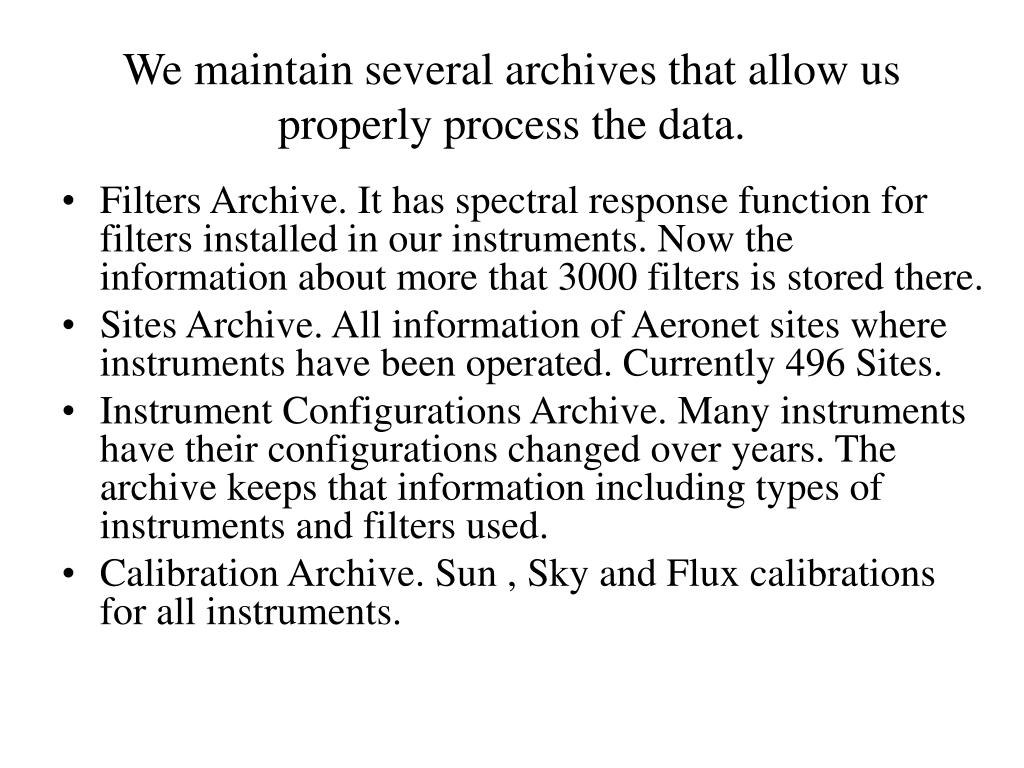 We maintain several archives that allow us properly process the data.

• Filters Archive. It has spectral response function for filters installed in our instruments. Now the information about more that 3000 filters is stored there.
• Sites Archive. All information of Aeronet sites where instruments have been operated. Currently 496 Sites.
• Instrument Configurations Archive. Many instruments have their configurations changed over years. The archive keeps that information including types of instruments and filters used.
• Calibration Archive. Sun , Sky and Flux calibrations for all instruments.